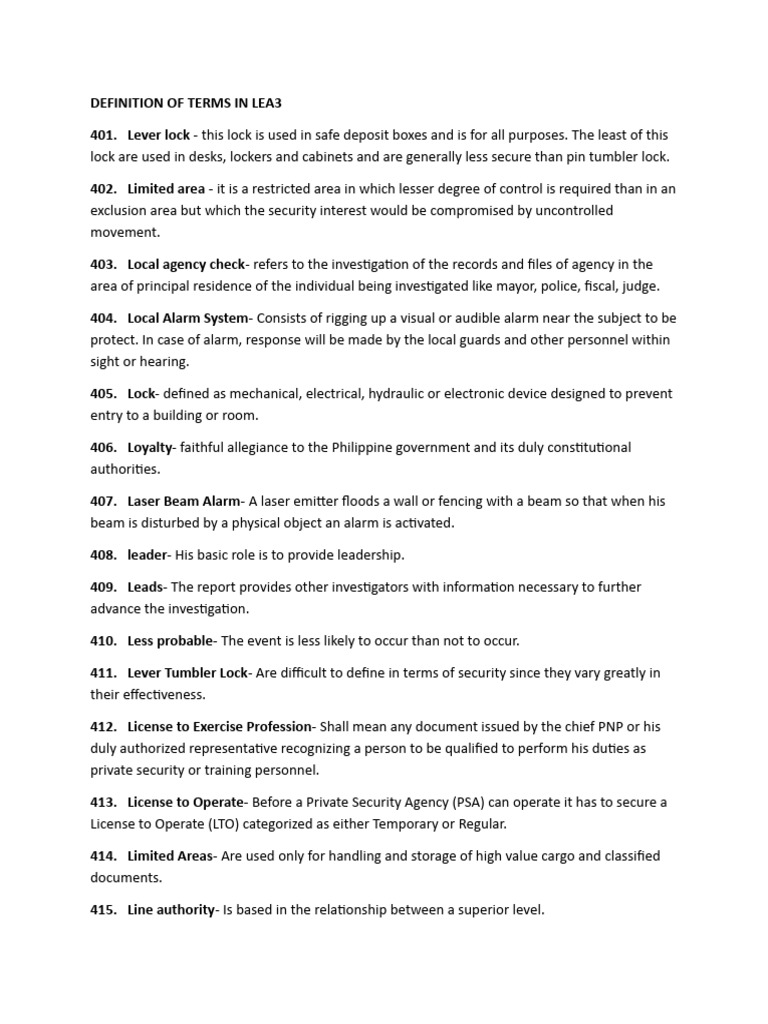 DEFINITION OF TERMS IN LEA3

401. Lever lock - this lock is used in safe deposit boxes and is for all purposes. The least of this lock are used in desks, lockers and cabinets and are generally less secure than pin tumbler lock.

402. Limited area - it is a restricted area in which lesser degree of control is required than in an exclusion area but which the security interest would be compromised by uncontrolled movement.

403. Local agency check- refers to the investigation of the records and files of agency in the area of principal residence of the individual being investigated like mayor, police, fiscal, judge.

404. Local Alarm System- Consists of rigging up a visual or audible alarm near the subject to be protect. In case of alarm, response will be made by the local guards and other personnel within sight or hearing.

405. Lock- defined as mechanical, electrical, hydraulic or electronic device designed to prevent entry to a building or room.

406. Loyalty- faithful allegiance to the Philippine government and its duly constitutional authorities.

407. Laser Beam Alarm- A laser emitter floods a wall or fencing with a beam so that when his beam is disturbed by a physical object an alarm is activated.

408. leader- His basic role is to provide leadership.

409. Leads- The report provides other investigators with information necessary to further advance the investigation.

410. Less probable- The event is less likely to occur than not to occur.

411. Lever Tumbler Lock- Are difficult to define in terms of security since they vary greatly in their effectiveness.

412. License to Exercise Profession- Shall mean any document issued by the chief PNP or his duly authorized representative recognizing a person to be qualified to perform his duties as private security or training personnel.

413. License to Operate- Before a Private Security Agency (PSA) can operate it has to secure a License to Operate (LTO) categorized as either Temporary or Regular.

414. Limited Areas- Are used only for handling and storage of high value cargo and classified documents.

415. Line authority- Is based in the relationship between a superior level.